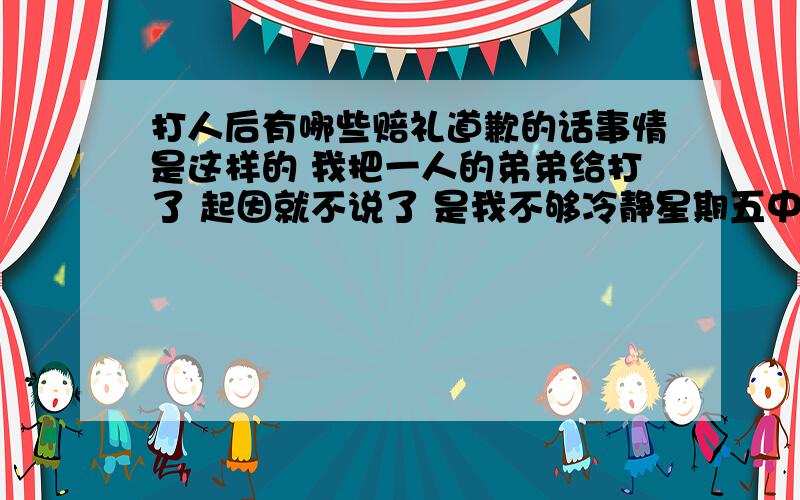 打人后有哪些赔礼道歉的话事情是这样的 我把一人的弟弟给打了 起因就不说了 是我不够冷静星期五中